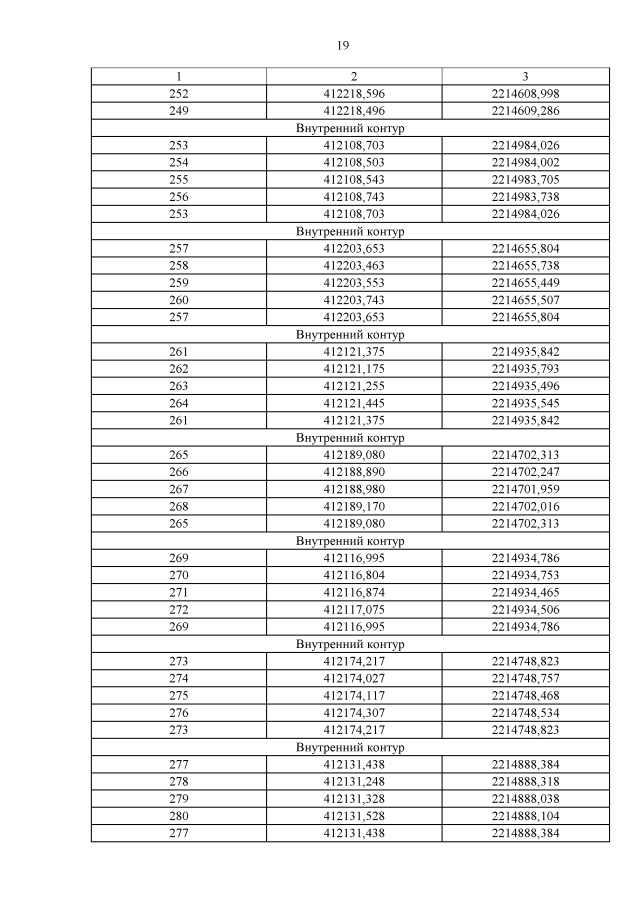 19

| 1 | 2 | 3 |
|---|---|---|
| 252 | 412218,596 | 2214608,998 |
| 249 | 412218,496 | 2214609,286 |
| Внутренний контур | | |
| 253 | 412108,703 | 2214984,026 |
| 254 | 412108,503 | 2214984,002 |
| 255 | 412108,543 | 2214983,705 |
| 256 | 412108,743 | 2214983,738 |
| 253 | 412108,703 | 2214984,026 |
| Внутренний контур | | |
| 257 | 412203,653 | 2214655,804 |
| 258 | 412203,463 | 2214655,738 |
| 259 | 412203,553 | 2214655,449 |
| 260 | 412203,743 | 2214655,507 |
| 257 | 412203,653 | 2214655,804 |
| Внутренний контур | | |
| 261 | 412121,375 | 2214935,842 |
| 262 | 412121,175 | 2214935,793 |
| 263 | 412121,255 | 2214935,496 |
| 264 | 412121,445 | 2214935,545 |
| 261 | 412121,375 | 2214935,842 |
| Внутренний контур | | |
| 265 | 412189,080 | 2214702,313 |
| 266 | 412188,890 | 2214702,247 |
| 267 | 412188,980 | 2214701,959 |
| 268 | 412189,170 | 2214702,016 |
| 265 | 412189,080 | 2214702,313 |
| Внутренний контур | | |
| 269 | 412116,995 | 2214934,786 |
| 270 | 412116,804 | 2214934,753 |
| 271 | 412116,874 | 2214934,465 |
| 272 | 412117,075 | 2214934,506 |
| 269 | 412116,995 | 2214934,786 |
| Внутренний контур | | |
| 273 | 412174,217 | 2214748,823 |
| 274 | 412174,027 | 2214748,757 |
| 275 | 412174,117 | 2214748,468 |
| 276 | 412174,307 | 2214748,534 |
| 273 | 412174,217 | 2214748,823 |
| Внутренний контур | | |
| 277 | 412131,438 | 2214888,384 |
| 278 | 412131,248 | 2214888,318 |
| 279 | 412131,328 | 2214888,038 |
| 280 | 412131,528 | 2214888,104 |
| 277 | 412131,438 | 2214888,384 |